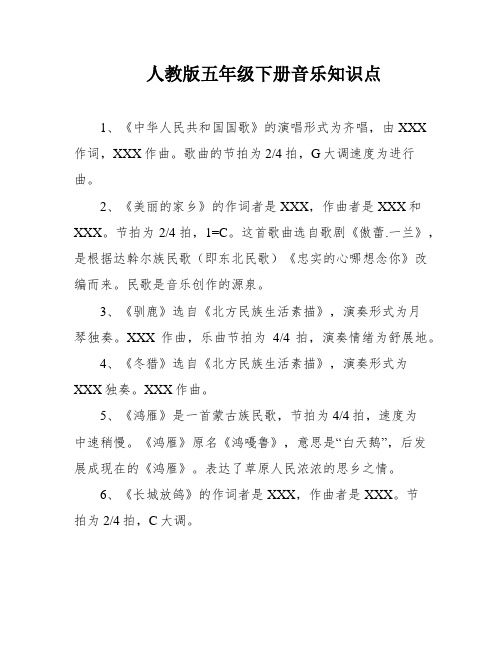 人教版五年级下册音乐知识点

1、《中华人民共和国国歌》的演唱形式为齐唱，由 XXX 作词，XXX 作曲。歌曲的节拍为 2/4 拍，G 大调速度为进行曲。

2、《美丽的家乡》的作词者是 XXX，作曲者是 XXX 和 XXX。节拍为 2/4 拍，1=C。这首歌曲选自歌剧《傲蕾.一兰》，是根据达斡尔族民歌（即东北民歌）《忠实的心哪想念你》改编而来。民歌是音乐创作的源泉。

3、《驯鹿》选自《北方民族生活素描》，演奏形式为月琴独奏。XXX 作曲，乐曲节拍为 4/4 拍，演奏情绪为舒展地。

4、《冬猎》选自《北方民族生活素描》，演奏形式为 XXX 独奏。XXX 作曲。

5、《鸿雁》是一首蒙古族民歌，节拍为 4/4 拍，速度为中速稍慢。《鸿雁》原名《鸿嘎鲁》，意思是“白天鹅”，后发展成现在的《鸿雁》。表达了草原人民浓浓的思乡之情。

6、《长城放鸽》的作词者是 XXX，作曲者是 XXX。节拍为 2/4 拍，C 大调。